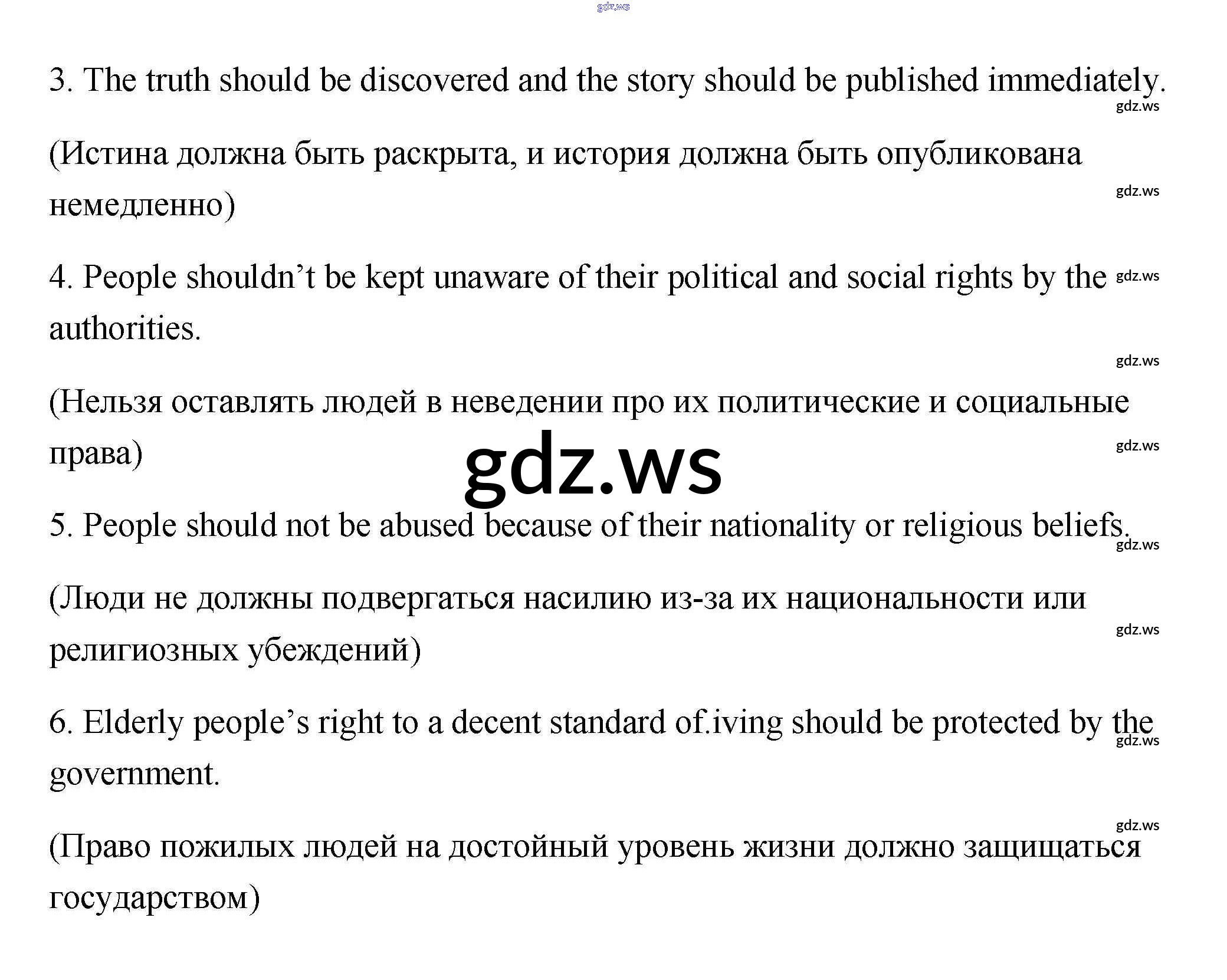 3. The truth should be discovered and the story should be published immediately.

(Истина должна быть раскрыта, и история должна быть опубликована немедленно)

4. People shouldn't be kept unaware of their political and social rights by the authorities.

(Нельзя оставлять людей в неведении про их политические и социальные права)

5. People should not be abused because of their nationality or religious beliefs.

(Люди не должны подвергаться насилию из-за их национальности или религиозных убеждений)

6. Elderly people's right to a decent standard of.iving should be protected by the government.

(Право пожилых людей на достойный уровень жизни должно защищаться государством)

gdz.ws